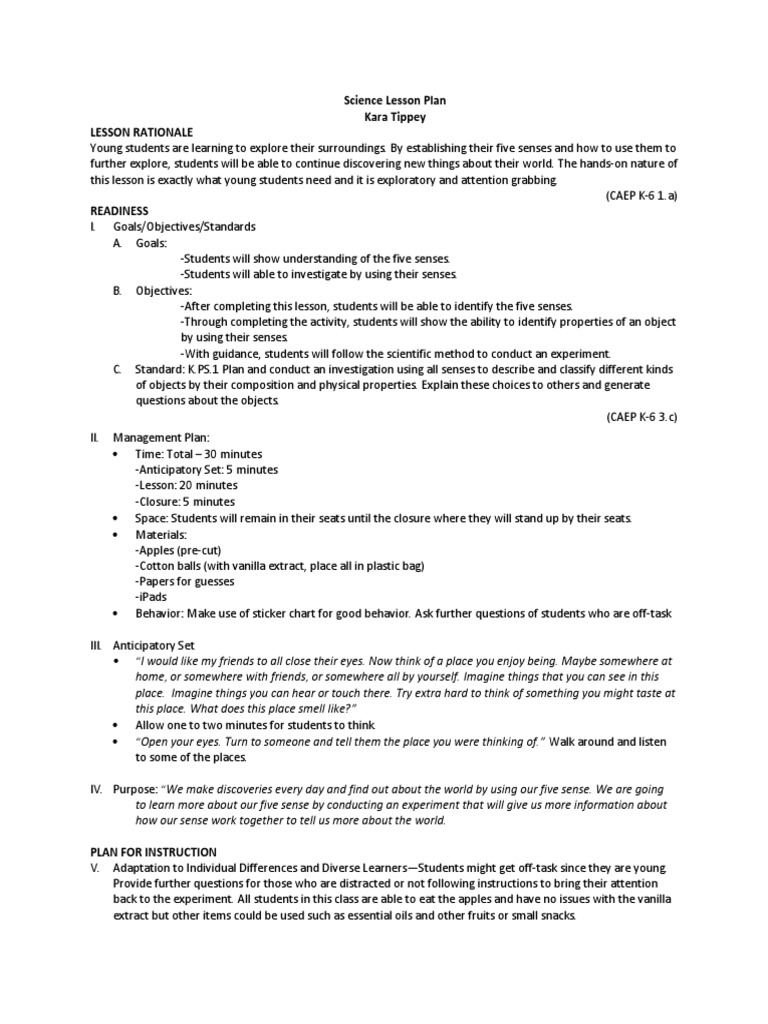 Science Lesson Plan
Kara Tippey

LESSON RATIONALE
Young students are learning to explore their surroundings. By establishing their five senses and how to use them to further explore, students will be able to continue discovering new things about their world. The hands-on nature of this lesson is exactly what young students need and it is exploratory and attention grabbing.
(CAEP K-6 1. a)

READINESS
I. Goals/Objectives/Standards
A. Goals:
-Students will show understanding of the five senses.
-Students will able to investigate by using their senses.
B. Objectives:
-After completing this lesson, students will be able to identify the five senses.
-Through completing the activity, students will show the ability to identify properties of an object by using their senses.
-With guidance, students will follow the scientific method to conduct an experiment.
C. Standard: K.PS.1 Plan and conduct an investigation using all senses to describe and classify different kinds of objects by their composition and physical properties. Explain these choices to others and generate questions about the objects.
(CAEP K-6 3. c)

II. Management Plan:
• Time: Total – 30 minutes
-Anticipatory Set: 5 minutes
-Lesson: 20 minutes
-Closure: 5 minutes
• Space: Students will remain in their seats until the closure where they will stand up by their seats.
• Materials:
-Apples (pre-cut)
-Cotton balls (with vanilla extract, place all in plastic bag)
-Papers for guesses
-iPads
• Behavior: Make use of sticker chart for good behavior. Ask further questions of students who are off-task

III. Anticipatory Set
• "I would like my friends to all close their eyes. Now think of a place you enjoy being. Maybe somewhere at home, or somewhere with friends, or somewhere all by yourself. Imagine things that you can see in this place. Imagine things you can hear or touch there. Try extra hard to think of something you might taste at this place. What does this place smell like?"
• Allow one to two minutes for students to think.
• "Open your eyes. Turn to someone and tell them the place you were thinking of." Walk around and listen to some of the places.

IV. Purpose: "We make discoveries every day and find out about the world by using our five sense. We are going to learn more about our five sense by conducting an experiment that will give us more information about how our sense work together to tell us more about the world.

PLAN FOR INSTRUCTION
V. Adaptation to Individual Differences and Diverse Learners—Students might get off-task since they are young. Provide further questions for those who are distracted or not following instructions to bring their attention back to the experiment. All students in this class are able to eat the apples and have no issues with the vanilla extract but other items could be used such as essential oils and other fruits or small snacks.